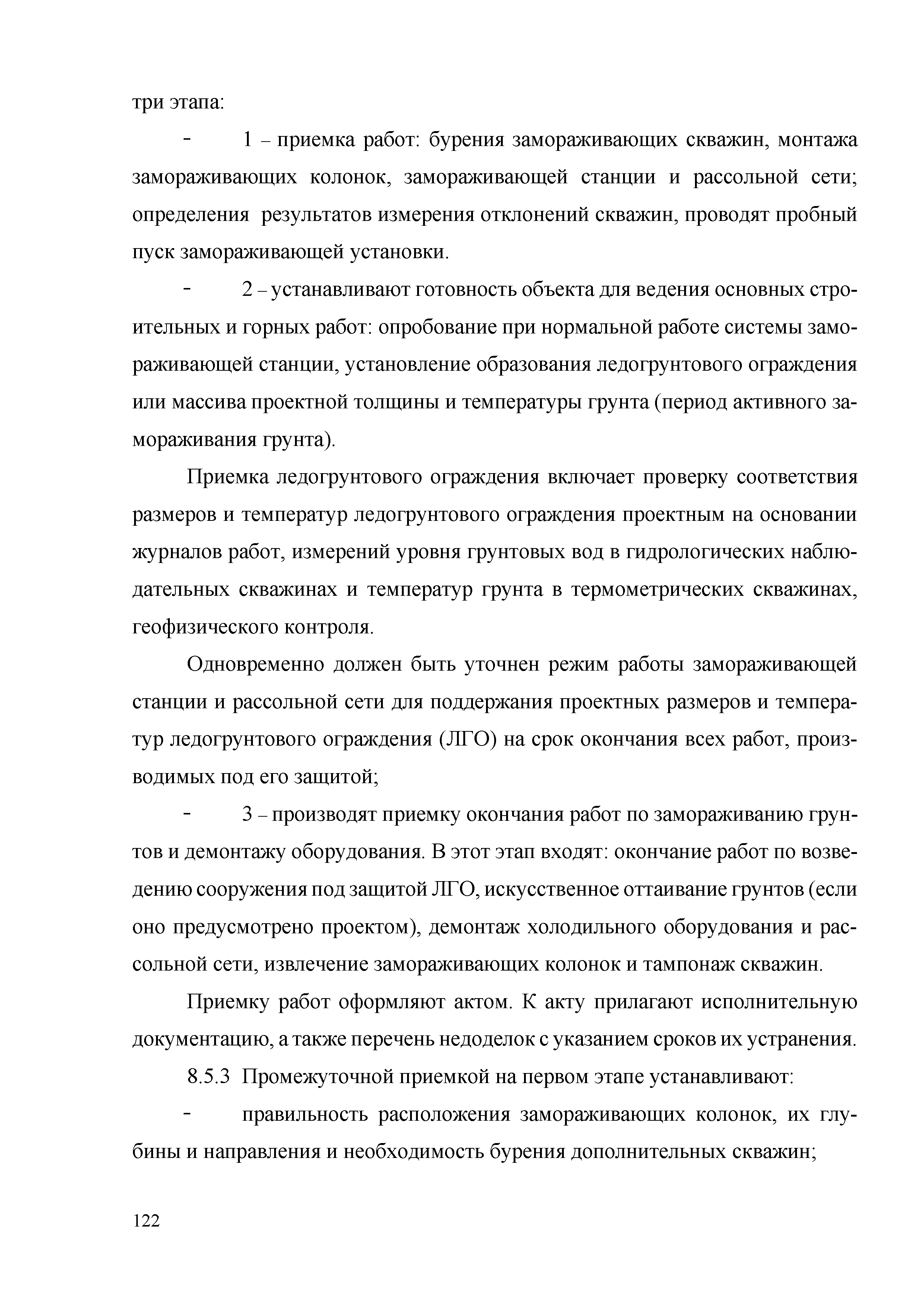 три этапа:

- 1 – приемка работ: бурения замораживающих скважин, монтажа замораживающих колонок, замораживающей станции и рассольной сети; определения результатов измерения отклонений скважин, проводят пробный пуск замораживающей установки.

- 2 – устанавливают готовность объекта для ведения основных строительных и горных работ: опробование при нормальной работе системы замораживающей станции, установление образования ледогрунтового ограждения или массива проектной толщины и температуры грунта (период активного замораживания грунта).

Приемка ледогрунтового ограждения включает проверку соответствия размеров и температур ледогрунтового ограждения проектным на основании журналов работ, измерений уровня грунтовых вод в гидрологических наблюдательных скважинах и температур грунта в термометрических скважинах, геофизического контроля.

Одновременно должен быть уточнен режим работы замораживающей станции и рассольной сети для поддержания проектных размеров и температур ледогрунтового ограждения (ЛГО) на срок окончания всех работ, производимых под его защитой;

- 3 – производят приемку окончания работ по замораживанию грунтов и демонтажу оборудования. В этот этап входят: окончание работ по возведению сооружения под защитой ЛГО, искусственное оттаивание грунтов (если оно предусмотрено проектом), демонтаж холодильного оборудования и рассольной сети, извлечение замораживающих колонок и тампонаж скважин.

Приемку работ оформляют актом. К акту прилагают исполнительную документацию, а также перечень недоделок с указанием сроков их устранения.

8.5.3 Промежуточной приемкой на первом этапе устанавливают:

- правильность расположения замораживающих колонок, их глубины и направления и необходимость бурения дополнительных скважин;

122